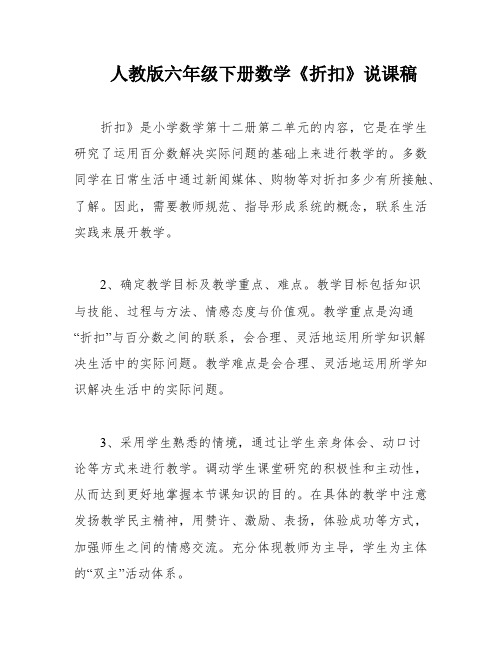 人教版六年级下册数学《折扣》说课稿

折扣》是小学数学第十二册第二单元的内容，它是在学生研究了运用百分数解决实际问题的基础上来进行教学的。多数同学在日常生活中通过新闻媒体、购物等对折扣多少有所接触、了解。因此，需要教师规范、指导形成系统的概念，联系生活实践来展开教学。

2、确定教学目标及教学重点、难点。教学目标包括知识与技能、过程与方法、情感态度与价值观。教学重点是沟通“折扣”与百分数之间的联系，会合理、灵活地运用所学知识解决生活中的实际问题。教学难点是会合理、灵活地运用所学知识解决生活中的实际问题。

3、采用学生熟悉的情境，通过让学生亲身体会、动口讨论等方式来进行教学。调动学生课堂研究的积极性和主动性，从而达到更好地掌握本节课知识的目的。在具体的教学中注意发扬教学民主精神，用赞许、激励、表扬，体验成功等方式，加强师生之间的情感交流。充分体现教师为主导，学生为主体的“双主”活动体系。